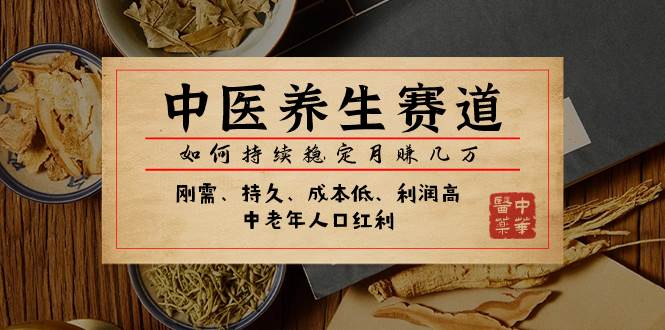 中医养生赛道

如何持续稳定月赚几万

刚需、持久、成本低、利润高
中老年人口红利

中華醫藥